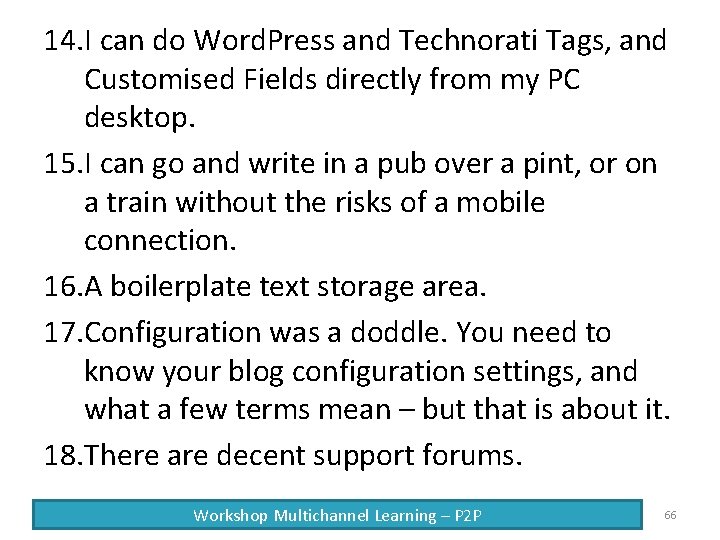 14.I can do WordPress and Technorati Tags, and Customised Fields directly from my PC desktop.

15.I can go and write in a pub over a pint, or on a train without the risks of a mobile connection.

16.A boilerplate text storage area.

17.Configuration was a doddle. You need to know your blog configuration settings, and what a few terms mean – but that is about it.

18.There are decent support forums.

Workshop Multichannel Learning – P2P

66